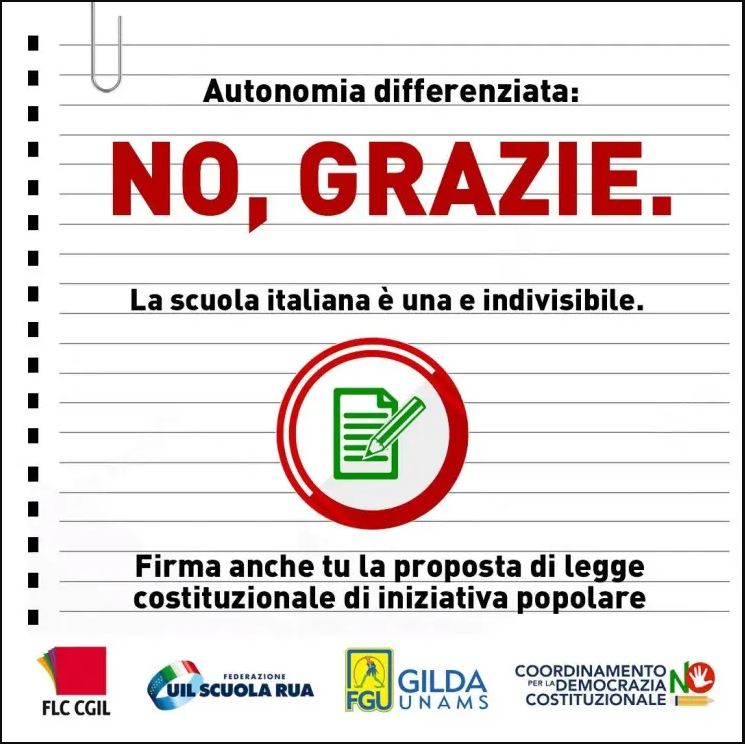 Autonomia differenziata:

NO, GRAZIE.

La scuola italiana è una e indivisibile.

Firma anche tu la proposta di legge costituzionale di iniziativa popolare

FLC CGIL

FEDERAZIONE
UIL SCUOLA RUA

FGU GILDA UNAMS

COORDINAMENTO PER LA DEMOCRAZIA COSTITUZIONALE NO